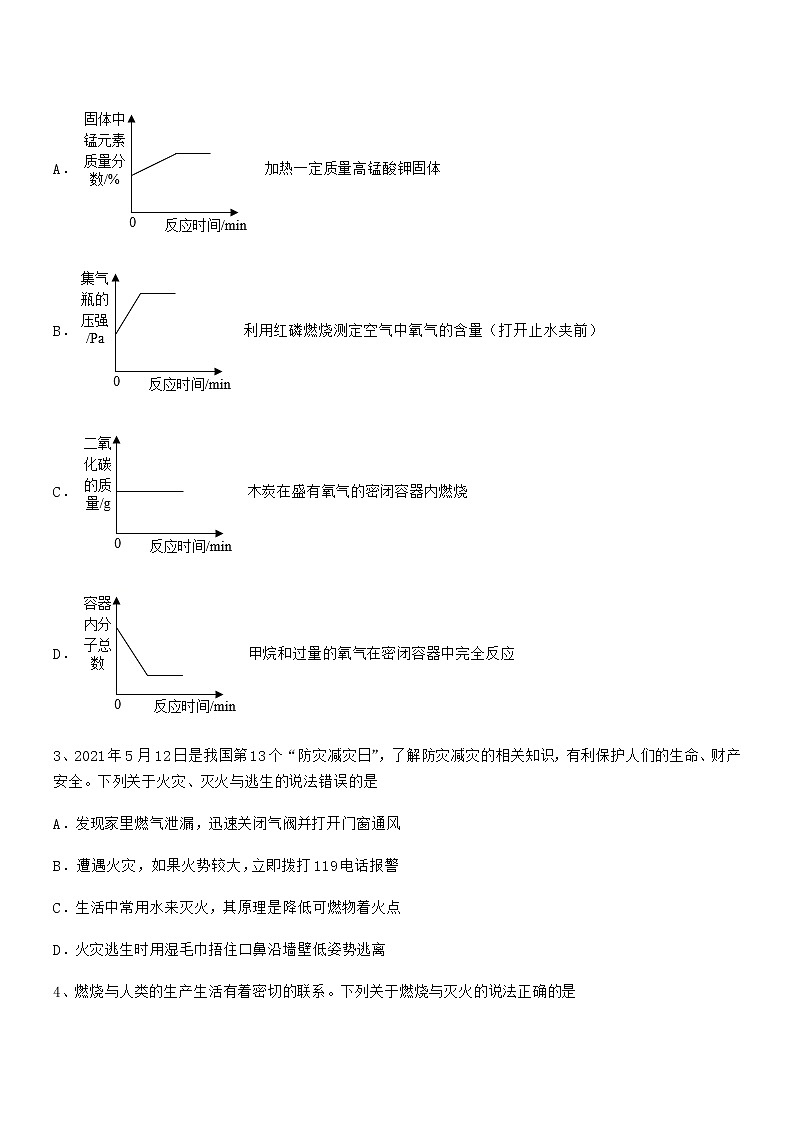 A．
固体中锰元素质量分数/%
0 反应时间/min
加热一定质量高锰酸钾固体

B．
集气瓶的压强/Pa
0 反应时间/min
利用红磷燃烧测定空气中氧气的含量（打开止水夹前）

C．
二氧化碳的质量/g
0 反应时间/min
木炭在盛有氧气的密闭容器内燃烧

D．
容器内分子总数
0 反应时间/min
甲烷和过量的氧气在密闭容器中完全反应

3、2021年5月12日是我国第13个“防灾减灾日”，了解防灾减灾的相关知识，有利保护人们的生命、财产安全。下列关于火灾、灭火与逃生的说法错误的是

A．发现家里燃气泄漏，迅速关闭气阀并打开门窗通风

B．遭遇火灾，如果火势较大，立即拨打119电话报警

C．生活中常用水来灭火，其原理是降低可燃物着火点

D．火灾逃生时用湿毛巾捂住口鼻沿墙壁低姿势逃离

4、燃烧与人类的生产生活有着密切的联系。下列关于燃烧与灭火的说法正确的是